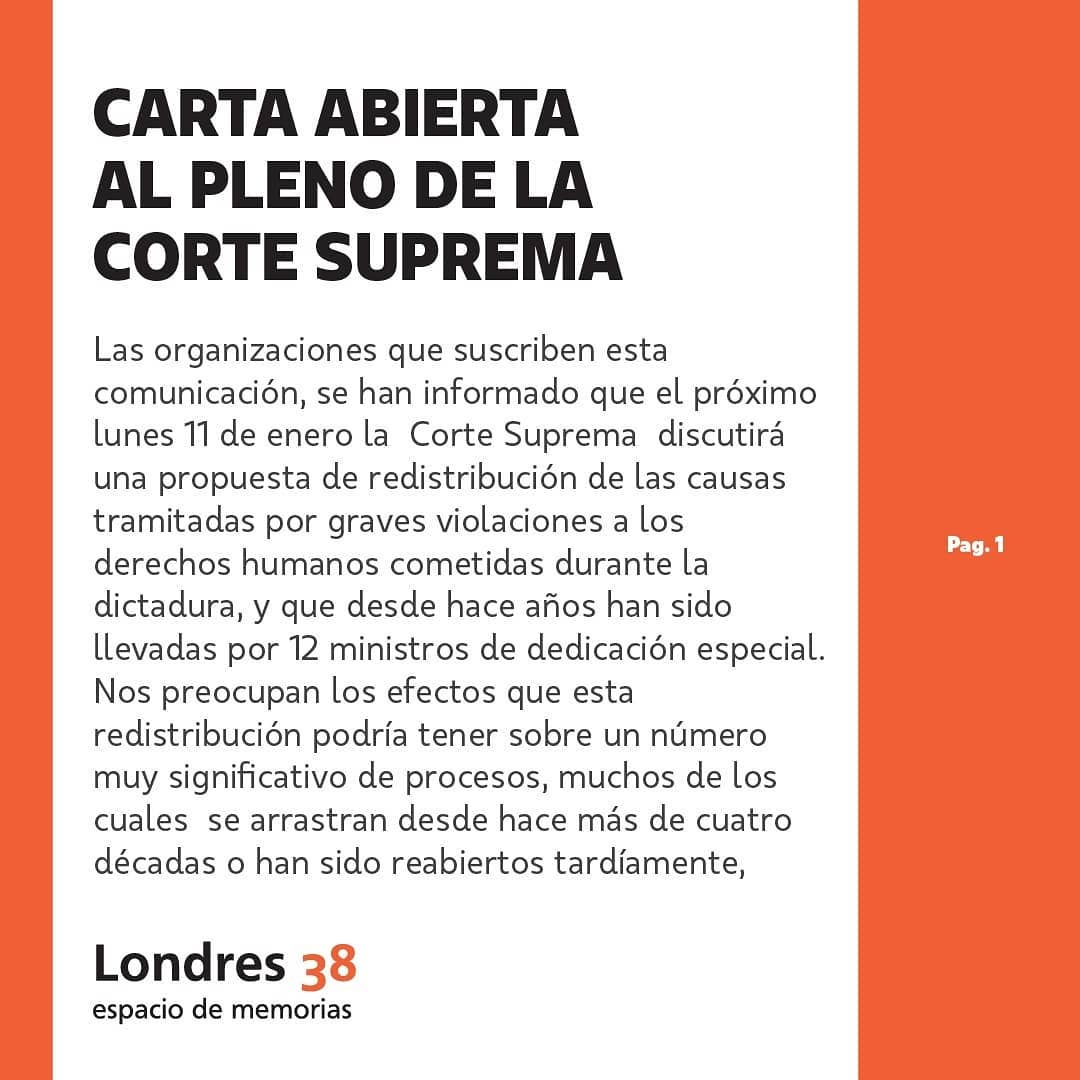 CARTA ABIERTA AL PLENO DE LA CORTE SUPREMA

Las organizaciones que suscriben esta comunicación, se han informado que el próximo lunes 11 de enero la Corte Suprema discutirá una propuesta de redistribución de las causas tramitadas por graves violaciones a los derechos humanos cometidas durante la dictadura, y que desde hace años han sido llevadas por 12 ministros de dedicación especial. Nos preocupan los efectos que esta redistribución podría tener sobre un número muy significativo de procesos, muchos de los cuales se arrastran desde hace más de cuatro décadas o han sido reabiertos tardíamente,

Pag. 1

Londres 38
espacio de memorias